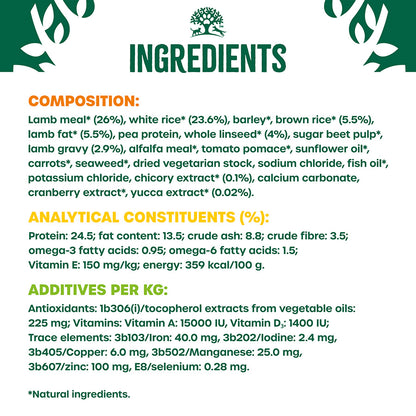 INGREDIENTS

COMPOSITION:

Lamb meal* (26%), white rice* (23.6%), barley*, brown rice* (5.5%), lamb fat* (5.5%), pea protein, whole linseed* (4%), sugar beet pulp*, lamb gravy (2.9%), alfalfa meal*, tomato pomace*, sunflower oil*, carrots*, seaweed*, dried vegetarian stock, sodium chloride, fish oil*, potassium chloride, chicory extract* (0.1%), calcium carbonate, cranberry extract*, yucca extract* (0.02%).

ANALYTICAL CONSTITUENTS (%):

Protein: 24.5; fat content: 13.5; crude ash: 8.8; crude fibre: 3.5; omega-3 fatty acids: 0.95; omega-6 fatty acids: 1.5; Vitamin E: 150 mg/kg; energy: 359 kcal/100 g.

ADDITIVES PER KG:

Antioxidants: 1b306(i)/tocopherol extracts from vegetable oils: 225 mg; Vitamins: Vitamin A: 15000 IU, Vitamin $D_3$: 1400 IU; Trace elements: 3b103/Iron: 40.0 mg, 3b202/Iodine: 2.4 mg, 3b405/Copper: 6.0 mg, 3b502/Manganese: 25.0 mg, 3b607/zinc: 100 mg, E8/selenium: 0.28 mg.

*Natural ingredients.